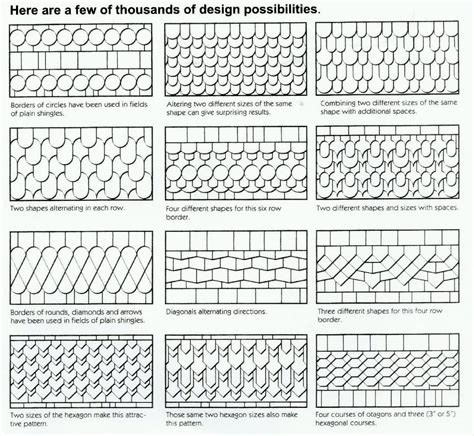 Here are a few of thousands of design possibilities.

Borders of circles have been used in fields of plain shingles.

Altering two different sizes of the same shape can give surprising results.

Combining two different sizes of the same shape with additional spaces.

Two shapes alternating in each row.

Four different shapes for this six row border.

Two different shapes and sizes with spaces.

Borders of rounds, diamonds and arrows have been used in fields of plain shingles.

Diagonals alternating directions.

Three different shapes for this four row border.

Two sizes of the hexagon make this attractive pattern.

Those same two hexagon sizes also make this pattern.

Four courses of otagons and three (3" or 5") hexagonal courses.